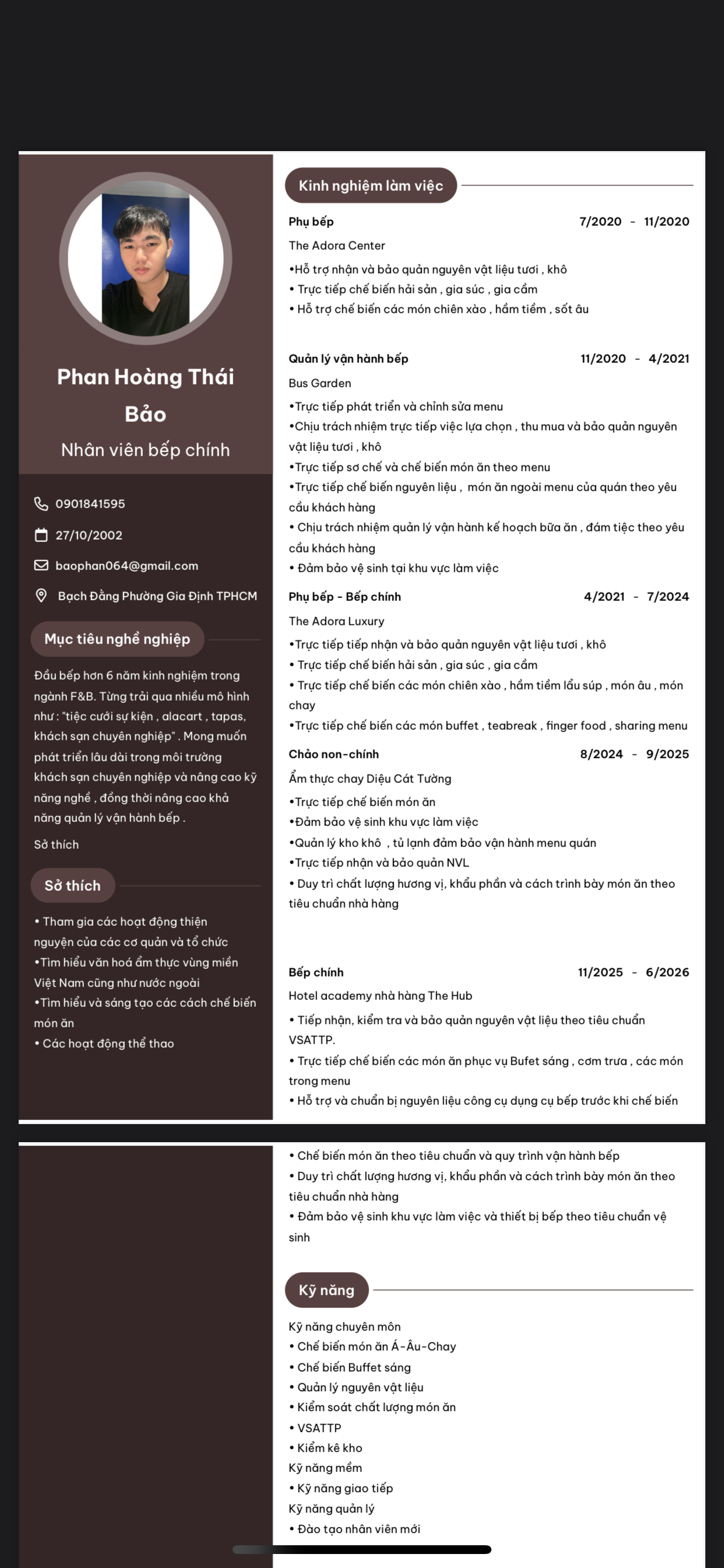 Phan Hoàng Thái Bảo

Nhân viên bếp chính

0901841595

27/10/2002

baophan064@gmail.com

Bạch Đằng Phường Gia Định TPHCM

Mục tiêu nghề nghiệp

Đầu bếp hơn 6 năm kinh nghiệm trong ngành F&B. Từng trải qua nhiều mô hình như : "tiệc cưới sự kiện , alacart , tapas, khách sạn chuyên nghiệp" . Mong muốn phát triển lâu dài trong môi trường khách sạn chuyên nghiệp và nâng cao kỹ năng nghề , đồng thời nâng cao khả năng quản lý vận hành bếp .

Sở thích

Sở thích

• Tham gia các hoạt động thiện nguyện của các cơ quản và tổ chức
•Tìm hiểu văn hoá ẩm thực vùng miền Việt Nam cũng như nước ngoài
•Tìm hiểu và sáng tạo các cách chế biến món ăn
• Các hoạt động thể thao

Kinh nghiệm làm việc

Phụ bếp 7/2020 - 11/2020

The Adora Center

•Hỗ trợ nhận và bảo quản nguyên vật liệu tươi , khô
• Trực tiếp chế biến hải sản , gia súc , gia cầm
• Hỗ trợ chế biến các món chiên xào , hầm tiềm , sốt âu

Quản lý vận hành bếp 11/2020 - 4/2021

Bus Garden

•Trực tiếp phát triển và chỉnh sửa menu
•Chịu trách nhiệm trực tiếp việc lựa chọn , thu mua và bảo quản nguyên vật liệu tươi , khô
•Trực tiếp sơ chế và chế biến món ăn theo menu
•Trực tiếp chế biến nguyên liệu , món ăn ngoài menu của quán theo yêu cầu khách hàng
• Chịu trách nhiệm quản lý vận hành kế hoạch bữa ăn , đám tiệc theo yêu cầu khách hàng
• Đảm bảo vệ sinh tại khu vực làm việc

Phụ bếp - Bếp chính 4/2021 - 7/2024

The Adora Luxury

•Trực tiếp tiếp nhận và bảo quản nguyên vật liệu tươi , khô
• Trực tiếp chế biến hải sản , gia súc , gia cầm
• Trực tiếp chế biến các món chiên xào , hầm tiềm lẩu súp , món âu , món chay
•Trực tiếp chế biến các món buffet , teabreak , finger food , sharing menu

Chảo non-chính 8/2024 - 9/2025

Ẩm thực chay Diệu Cát Tường

•Trực tiếp chế biến món ăn
•Đảm bảo vệ sinh khu vực làm việc
•Quản lý kho khô , tủ lạnh đảm bảo vận hành menu quán
•Trực tiếp nhận và bảo quản NVL
• Duy trì chất lượng hương vị, khẩu phần và cách trình bày món ăn theo tiêu chuẩn nhà hàng

Bếp chính 11/2025 - 6/2026

Hotel academy nhà hàng The Hub

• Tiếp nhận, kiểm tra và bảo quản nguyên vật liệu theo tiêu chuẩn VSATTP.
• Trực tiếp chế biến các món ăn phục vụ Bufet sáng , cơm trưa , các món trong menu
• Hỗ trợ và chuẩn bị nguyên liệu công cụ dụng cụ bếp trước khi chế biến
• Chế biến món ăn theo tiêu chuẩn và quy trình vận hành bếp
• Duy trì chất lượng hương vị, khẩu phần và cách trình bày món ăn theo tiêu chuẩn nhà hàng
• Đảm bảo vệ sinh khu vực làm việc và thiết bị bếp theo tiêu chuẩn vệ sinh

Kỹ năng

Kỹ năng chuyên môn
• Chế biến món ăn Á-Âu-Chay
• Chế biến Buffet sáng
• Quản lý nguyên vật liệu
• Kiểm soát chất lượng món ăn
• VSATTP
• Kiểm kê kho
Kỹ năng mềm
• Kỹ năng giao tiếp
Kỹ năng quản lý
• Đào tạo nhân viên mới